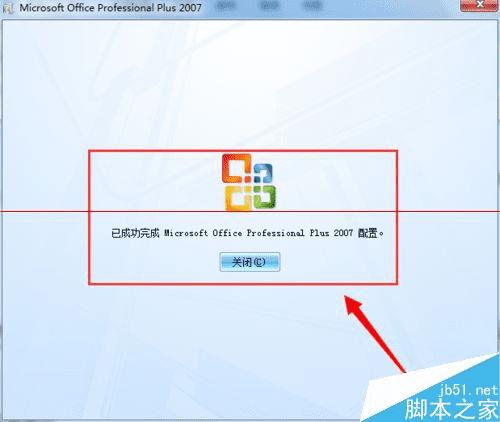 Microsoft Office Professional Plus 2007

已成功完成 Microsoft Office Professional Plus 2007 配置。

关闭(C)

jb51.net
脚本之家